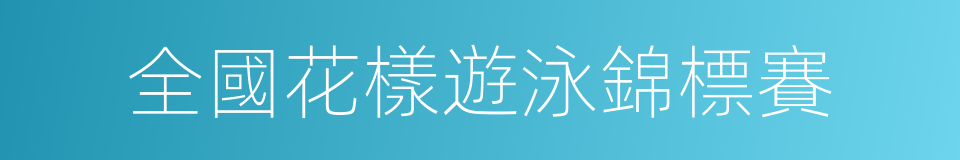 全國花樣遊泳錦標賽